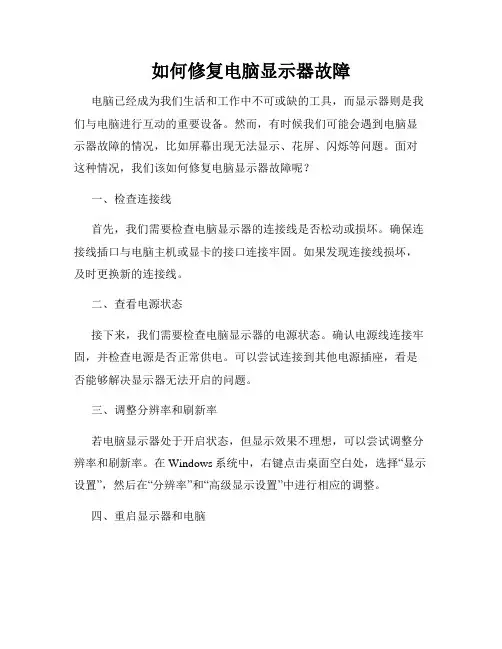 如何修复电脑显示器故障

电脑已经成为我们生活和工作中不可或缺的工具，而显示器则是我们与电脑进行互动的重要设备。然而，有时候我们可能会遇到电脑显示器故障的情况，比如屏幕出现无法显示、花屏、闪烁等问题。面对这种情况，我们该如何修复电脑显示器故障呢？

一、检查连接线

首先，我们需要检查电脑显示器的连接线是否松动或损坏。确保连接线插口与电脑主机或显卡的接口连接牢固。如果发现连接线损坏，及时更换新的连接线。

二、查看电源状态

接下来，我们需要检查电脑显示器的电源状态。确认电源线连接牢固，并检查电源是否正常供电。可以尝试连接到其他电源插座，看是否能够解决显示器无法开启的问题。

三、调整分辨率和刷新率

若电脑显示器处于开启状态，但显示效果不理想，可以尝试调整分辨率和刷新率。在 Windows 系统中，右键点击桌面空白处，选择“显示设置”，然后在“分辨率”和“高级显示设置”中进行相应的调整。

四、重启显示器和电脑